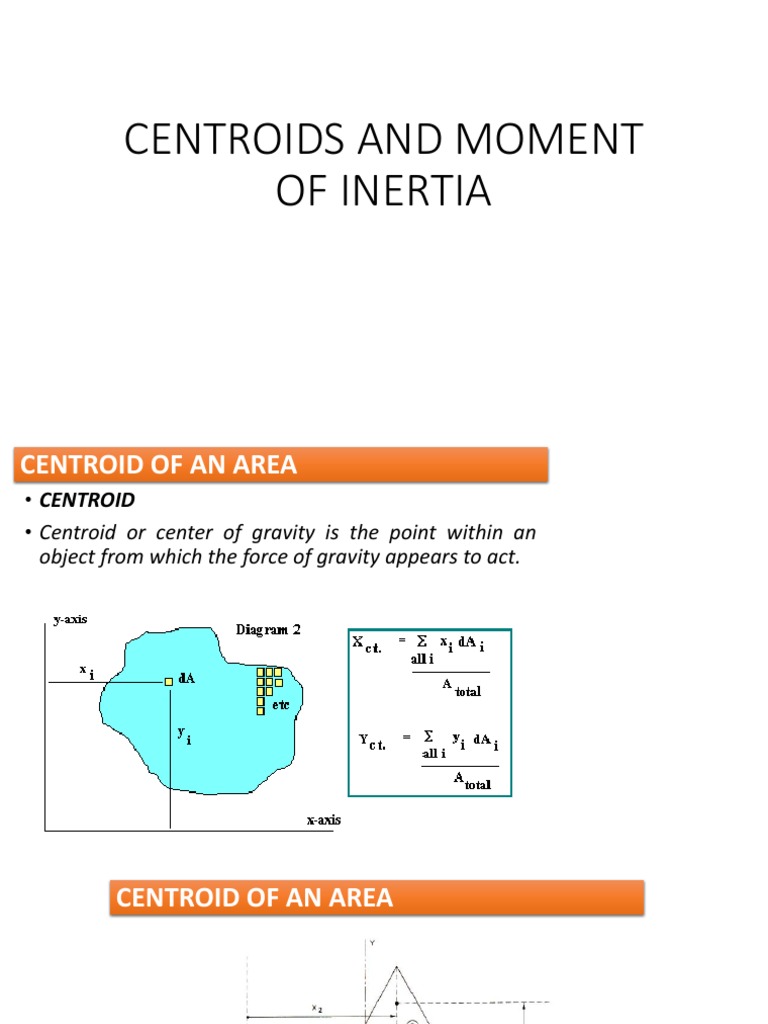 CENTROIDS AND MOMENT OF INERTIA

CENTROID OF AN AREA

• CENTROID

• Centroid or center of gravity is the point within an object from which the force of gravity appears to act.

y-axis

Diagram 2

$x_i$

dA

etc

$y_i$

x-axis

$X_{ct.} = \frac{\sum_{all\ i} x_i\ dA_i}{A_{total}}$

$Y_{ct.} = \frac{\sum_{all\ i} y_i\ dA_i}{A_{total}}$

CENTROID OF AN AREA

Y

$x_2$